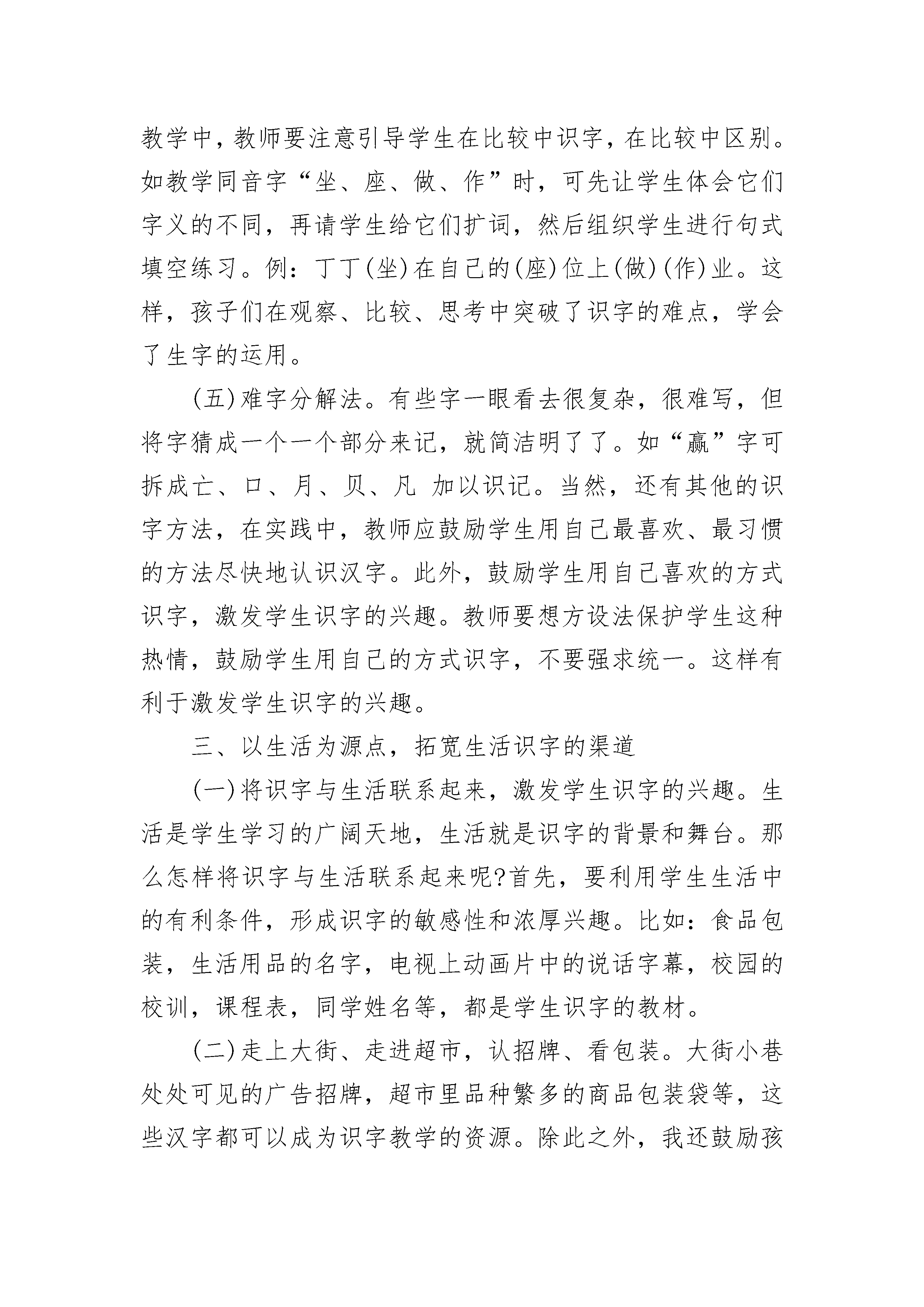 教学中，教师要注意引导学生在比较中识字，在比较中区别。如教学同音字“坐、座、做、作”时，可先让学生体会它们字义的不同，再请学生给它们扩词，然后组织学生进行句式填空练习。例：丁丁(坐)在自己的(座)位上(做)(作)业。这样，孩子们在观察、比较、思考中突破了识字的难点，学会了生字的运用。

(五)难字分解法。有些字一眼看去很复杂，很难写，但将字猜成一个一个部分来记，就简洁明了了。如“赢”字可拆成亡、口、月、贝、凡 加以识记。当然，还有其他的识字方法，在实践中，教师应鼓励学生用自己最喜欢、最习惯的方法尽快地认识汉字。此外，鼓励学生用自己喜欢的方式识字，激发学生识字的兴趣。教师要想方设法保护学生这种热情，鼓励学生用自己的方式识字，不要强求统一。这样有利于激发学生识字的兴趣。

三、以生活为源点，拓宽生活识字的渠道

(一)将识字与生活联系起来，激发学生识字的兴趣。生活是学生学习的广阔天地，生活就是识字的背景和舞台。那么怎样将识字与生活联系起来呢?首先，要利用学生生活中的有利条件，形成识字的敏感性和浓厚兴趣。比如：食品包装，生活用品的名字，电视上动画片中的说话字幕，校园的校训，课程表，同学姓名等，都是学生识字的教材。

(二)走上大街、走进超市，认招牌、看包装。大街小巷处处可见的广告招牌，超市里品种繁多的商品包装袋等，这些汉字都可以成为识字教学的资源。除此之外，我还鼓励孩